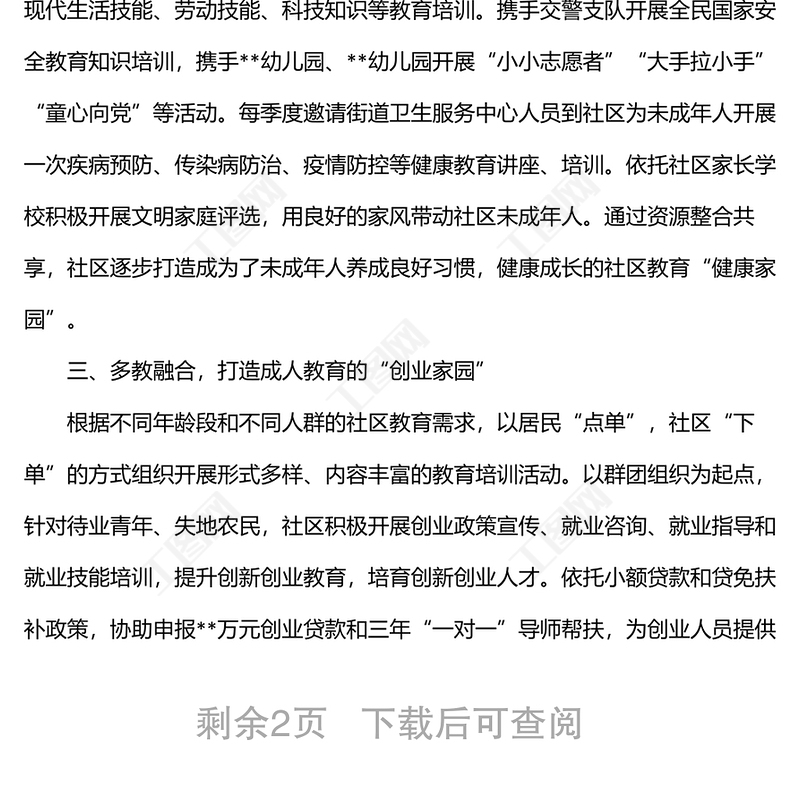 现代生活技能、劳动技能、科技知识等教育培训。携手交警支队开展全民国家安全教育知识培训，携手**幼儿园、**幼儿园开展“小小志愿者”“大手拉小手”“童心向党”等活动。每季度邀请街道卫生服务中心人员到社区为未成年人开展一次疾病预防、传染病防治、疫情防控等健康教育讲座、培训。依托社区家长学校积极开展文明家庭评选，用良好的家风带动社区未成年人。通过资源整合共享，社区逐步打造成为了未成年人养成良好习惯，健康成长的社区教育“健康家园”。

三、多教融合，打造成人教育的“创业家园”

根据不同年龄段和不同人群的社区教育需求，以居民“点单”，社区“下单”的方式组织开展形式多样、内容丰富的教育培训活动。以群团组织为起点，针对待业青年、失地农民，社区积极开展创业政策宣传、就业咨询、就业指导和就业技能培训，提升创新创业教育，培育创新创业人才。依托小额贷款和贷免扶补政策，协助申报**万元创业贷款和三年“一对一”导师帮扶，为创业人员提供

剩余2页 下载后可查阅